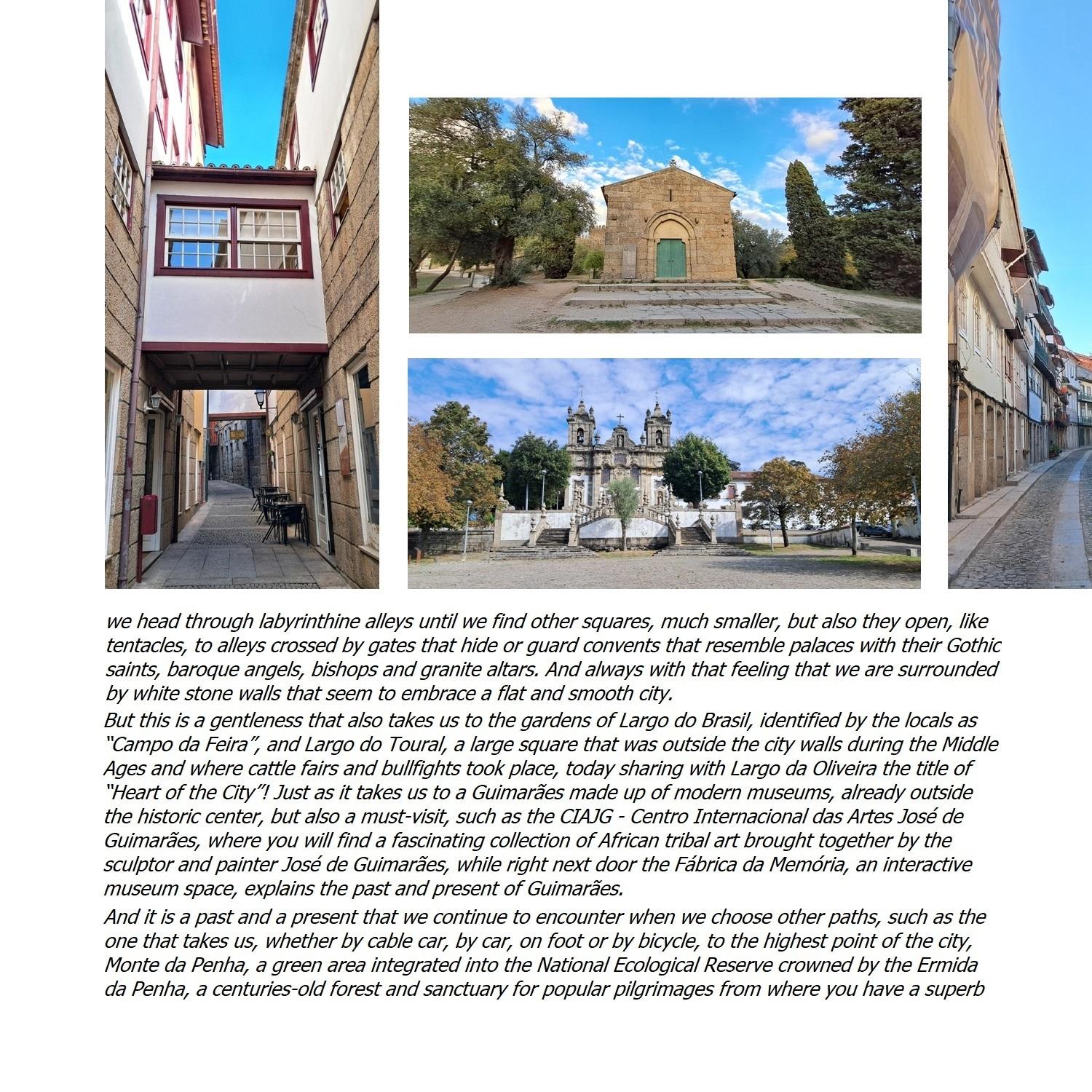 we head through labyrinthine alleys until we find other squares, much smaller, but also they open, like tentacles, to alleys crossed by gates that hide or guard convents that resemble palaces with their Gothic saints, baroque angels, bishops and granite altars. And always with that feeling that we are surrounded by white stone walls that seem to embrace a flat and smooth city.

But this is a gentleness that also takes us to the gardens of Largo do Brasil, identified by the locals as "Campo da Feira", and Largo do Toural, a large square that was outside the city walls during the Middle Ages and where cattle fairs and bullfights took place, today sharing with Largo da Oliveira the title of "Heart of the City"! Just as it takes us to a Guimarães made up of modern museums, already outside the historic center, but also a must-visit, such as the CIAJG - Centro Internacional das Artes José de Guimarães, where you will find a fascinating collection of African tribal art brought together by the sculptor and painter José de Guimarães, while right next door the Fábrica da Memória, an interactive museum space, explains the past and present of Guimarães.

And it is a past and a present that we continue to encounter when we choose other paths, such as the one that takes us, whether by cable car, by car, on foot or by bicycle, to the highest point of the city, Monte da Penha, a green area integrated into the National Ecological Reserve crowned by the Ermida da Penha, a centuries-old forest and sanctuary for popular pilgrimages from where you have a superb